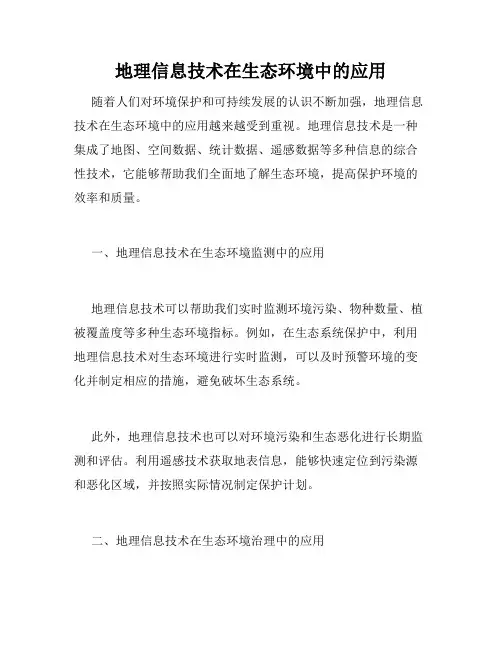 地理信息技术在生态环境中的应用

随着人们对环境保护和可持续发展的认识不断加强，地理信息技术在生态环境中的应用越来越受到重视。地理信息技术是一种集成了地图、空间数据、统计数据、遥感数据等多种信息的综合性技术，它能够帮助我们全面地了解生态环境，提高保护环境的效率和质量。

一、地理信息技术在生态环境监测中的应用

地理信息技术可以帮助我们实时监测环境污染、物种数量、植被覆盖度等多种生态环境指标。例如，在生态系统保护中，利用地理信息技术对生态环境进行实时监测，可以及时预警环境的变化并制定相应的措施，避免破坏生态系统。

此外，地理信息技术也可以对环境污染和生态恶化进行长期监测和评估。利用遥感技术获取地表信息，能够快速定位到污染源和恶化区域，并按照实际情况制定保护计划。

二、地理信息技术在生态环境治理中的应用